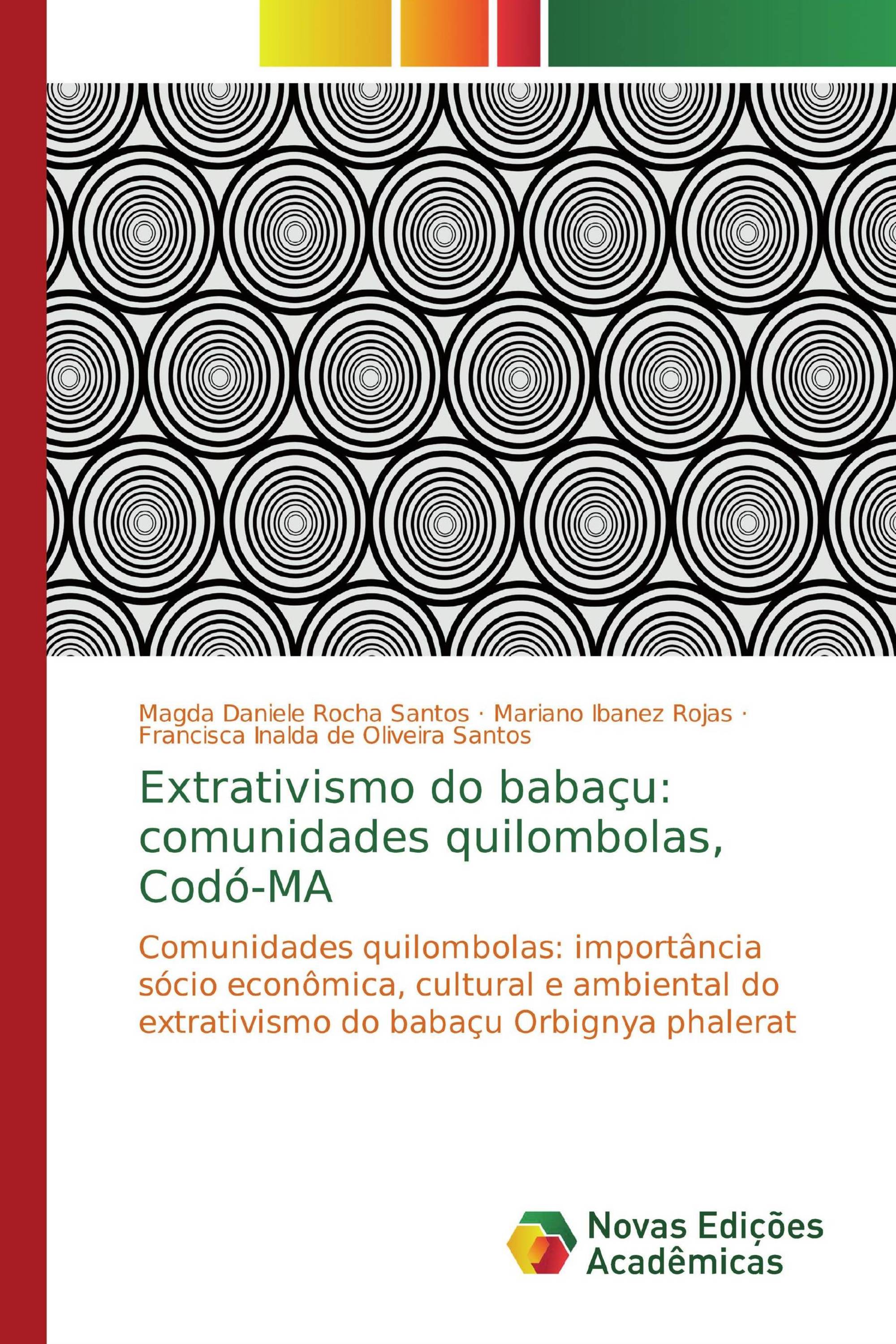 Magda Daniele Rocha Santos · Mariano Ibanez Rojas · Francisca Inalda de Oliveira Santos

Extrativismo do babaçu: comunidades quilombolas, Codó-MA

Comunidades quilombolas: importância sócio econômica, cultural e ambiental do extrativismo do babaçu Orbignya phalerat

Novas Edições Acadêmicas